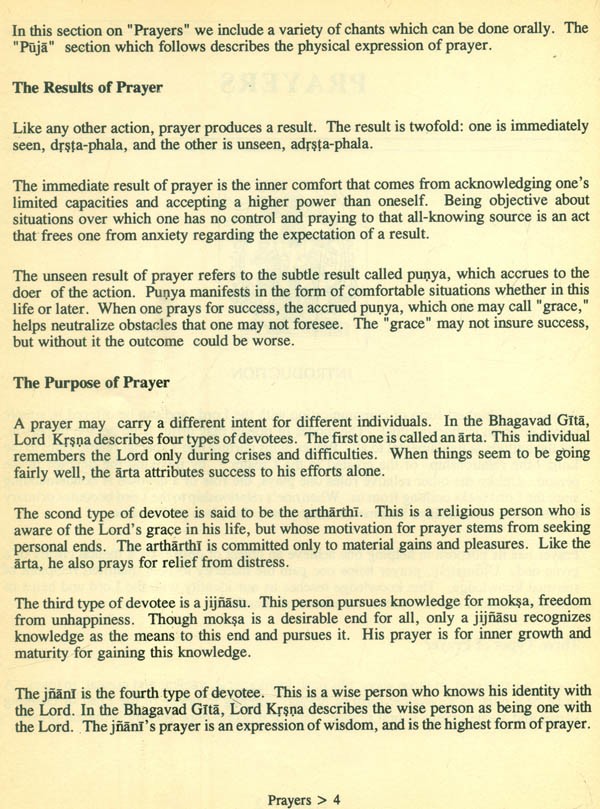 In this section on "Prayers" we include a variety of chants which can be done orally. The "Pūjā" section which follows describes the physical expression of prayer.

The Results of Prayer

Like any other action, prayer produces a result. The result is twofold: one is immediately seen, dṛṣṭa-phala, and the other is unseen, adṛṣṭa-phala.

The immediate result of prayer is the inner comfort that comes from acknowledging one's limited capacities and accepting a higher power than oneself. Being objective about situations over which one has no control and praying to that all-knowing source is an act that frees one from anxiety regarding the expectation of a result.

The unseen result of prayer refers to the subtle result called puṇya, which accrues to the doer of the action. Puṇya manifests in the form of comfortable situations whether in this life or later. When one prays for success, the accrued puṇya, which one may call "grace," helps neutralize obstacles that one may not foresee. The "grace" may not insure success, but without it the outcome could be worse.

The Purpose of Prayer

A prayer may carry a different intent for different individuals. In the Bhagavad Gītā, Lord Kṛṣṇa describes four types of devotees. The first one is called an ārta. This individual remembers the Lord only during crises and difficulties. When things seem to be going fairly well, the ārta attributes success to his efforts alone.

The scond type of devotee is said to be the arthārthī. This is a religious person who is aware of the Lord's grace in his life, but whose motivation for prayer stems from seeking personal ends. The arthārthī is committed only to material gains and pleasures. Like the ārta, he also prays for relief from distress.

The third type of devotee is a jijñāsu. This person pursues knowledge for mokṣa, freedom from unhappiness. Though mokṣa is a desirable end for all, only a jijñāsu recognizes knowledge as the means to this end and pursues it. His prayer is for inner growth and maturity for gaining this knowledge.

The jñānī is the fourth type of devotee. This is a wise person who knows his identity with the Lord. In the Bhagavad Gītā, Lord Kṛṣṇa describes the wise person as being one with the Lord. The jñānī's prayer is an expression of wisdom, and is the highest form of prayer.

Prayers > 4